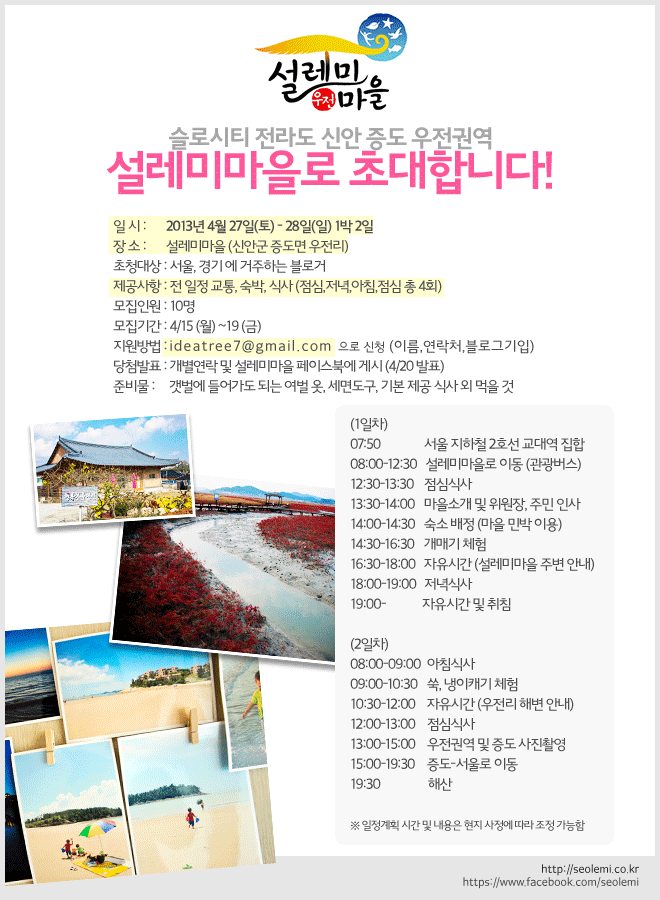 설레미 우전 마을

슬로시티 전라도 신안 증도 우전권역
설레미마을로 초대합니다!

일 시 : 2013년 4월 27일(토) - 28일(일) 1박 2일
장 소 : 설레미마을 (신안군 증도면 우전리)
초청대상 : 서울, 경기 에 거주하는 블로거
제공사항 : 전 일정 교통, 숙박, 식사 (점심,저녁,아침,점심 총 4회)
모집인원 : 10명
모집기간 : 4/15 (월) ~19 (금)
지원방법 : ideatree7@gmail.com 으로 신청 (이름, 연락처, 블로그기입)
당첨발표 : 개별연락 및 설레미마을 페이스북에 게시 (4/20 발표)
준비물 : 갯벌에 들어가도 되는 여벌 옷, 세면도구, 기본 제공 식사 외 먹을 것

(1일차)
07:50 서울 지하철 2호선 교대역 집합
08:00-12:30 설레미마을로 이동 (관광버스)
12:30-13:30 점심식사
13:30-14:00 마을소개 및 위원장, 주민 인사
14:00-14:30 숙소 배정 (마을 민박 이용)
14:30-16:30 개매기 체험
16:30-18:00 자유시간 (설레미마을 주변 안내)
18:00-19:00 저녁식사
19:00- 자유시간 및 취침

(2일차)
08:00-09:00 아침식사
09:00-10:30 쑥, 냉이캐기 체험
10:30-12:00 자유시간 (우전리 해변 안내)
12:00-13:00 점심식사
13:00-15:00 우전권역 및 증도 사진촬영
15:00-19:30 증도-서울로 이동
19:30 해산

※ 일정계획 시간 및 내용은 현지 사정에 따라 조정 가능함

http://seolemi.co.kr
https://www.facebook.com/seolemi